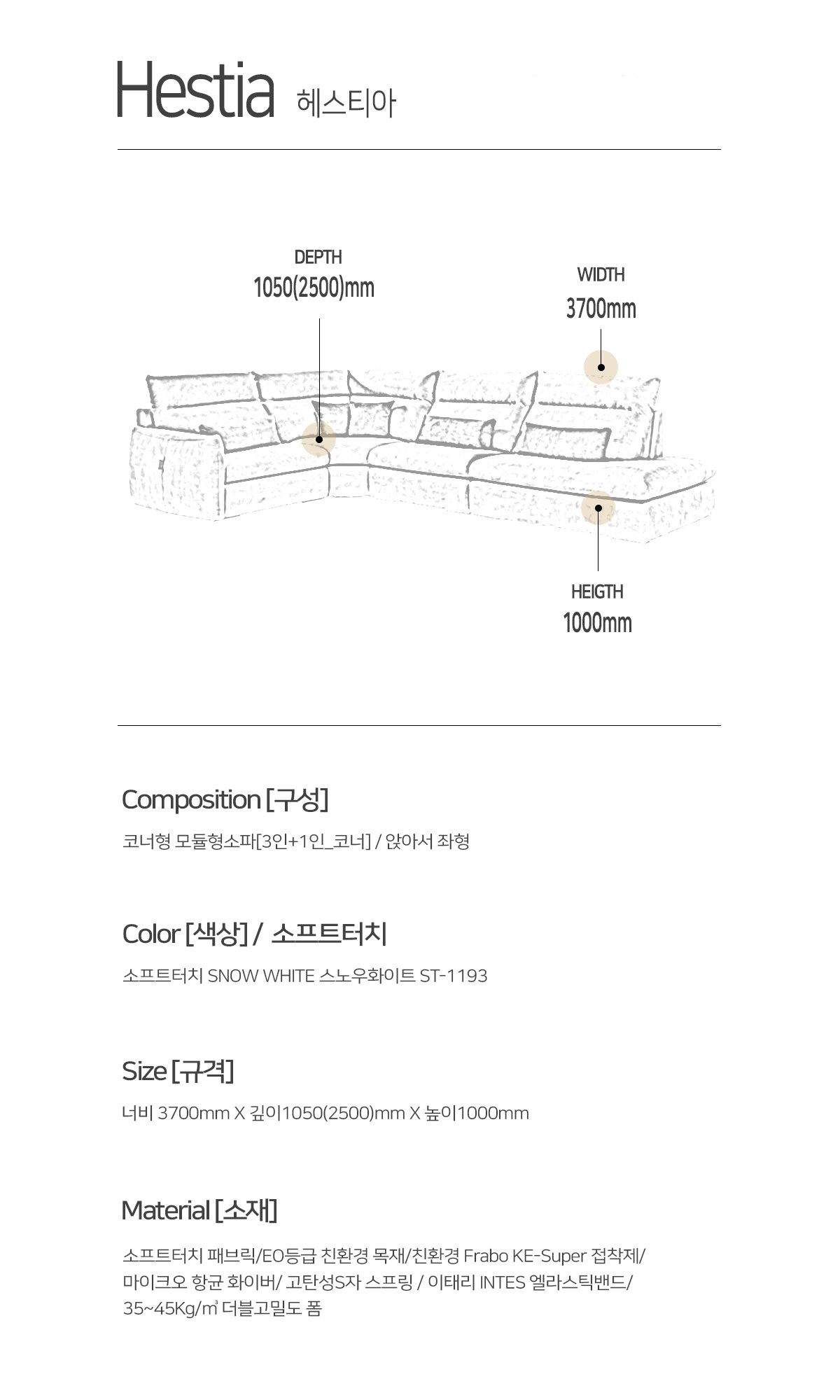 Hestia 헤스티아

DEPTH
1050(2500)mm

WIDTH
3700mm

HEIGTH
1000mm

Composition [구성]

코너형 모듈형소파[3인+1인_코너] / 앉아서 좌형

Color [색상] / 소프트터치

소프트터치 SNOW WHITE 스노우화이트 ST-1193

Size [규격]

너비 3700mm X 깊이1050(2500)mm X 높이1000mm

Material [소재]

소프트터치 패브릭/EO등급 친환경 목재/친환경 Frabo KE-Super 접착제/ 마이크오 항균 화이버/ 고탄성S자 스프링 / 이태리 INTES 엘라스틱밴드/ 35~45Kg/㎥ 더블고밀도 폼